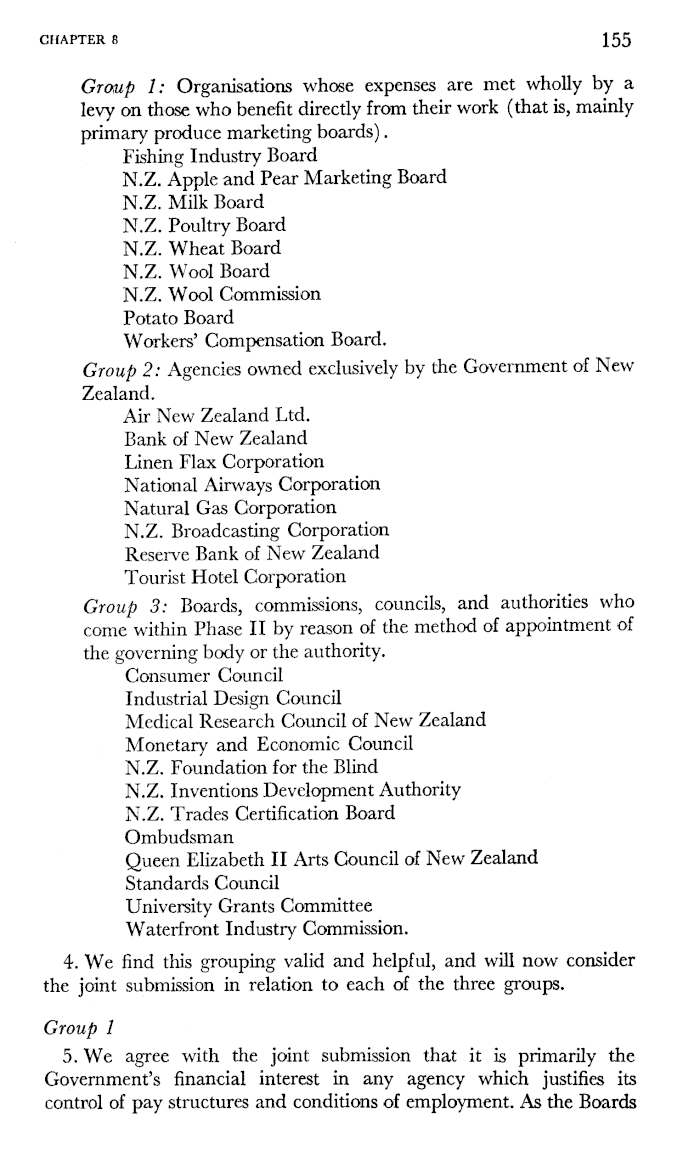 CHAPTER 8

155

Group 1: Organisations whose expenses are met wholly by a levy on those who benefit directly from their work (that is, mainly primary produce marketing boards).
Fishing Industry Board
N.Z. Apple and Pear Marketing Board
N.Z. Milk Board
N.Z. Poultry Board
N.Z. Wheat Board
N.Z. Wool Board
N.Z. Wool Commission
Potato Board
Workers' Compensation Board.

Group 2: Agencies owned exclusively by the Government of New Zealand.
Air New Zealand Ltd.
Bank of New Zealand
Linen Flax Corporation
National Airways Corporation
Natural Gas Corporation
N.Z. Broadcasting Corporation
Reserve Bank of New Zealand
Tourist Hotel Corporation

Group 3: Boards, commissions, councils, and authorities who come within Phase II by reason of the method of appointment of the governing body or the authority.
Consumer Council
Industrial Design Council
Medical Research Council of New Zealand
Monetary and Economic Council
N.Z. Foundation for the Blind
N.Z. Inventions Development Authority
N.Z. Trades Certification Board
Ombudsman
Queen Elizabeth II Arts Council of New Zealand
Standards Council
University Grants Committee
Waterfront Industry Commission.

4. We find this grouping valid and helpful, and will now consider the joint submission in relation to each of the three groups.

Group 1

5. We agree with the joint submission that it is primarily the Government's financial interest in any agency which justifies its control of pay structures and conditions of employment. As the Boards